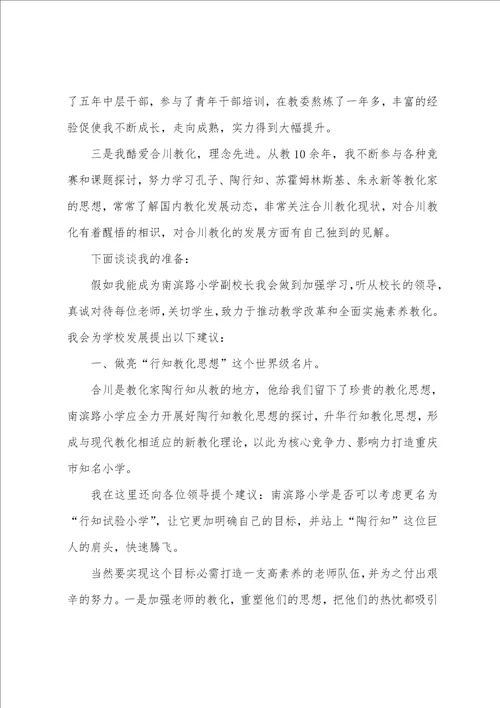 了五年中层干部，参与了青年干部培训，在教委熬炼了一年多，丰富的经验促使我不断成长，走向成熟，实力得到大幅提升。

三是我酷爱合川教化，理念先进。从教10余年，我不断参与各种竞赛和课题探讨，努力学习孔子、陶行知、苏霍姆林斯基、朱永新等教化家的思想，常常了解国内教化发展动态，非常关注合川教化现状，对合川教化有着醒悟的相识，对合川教化的发展方面有自己独到的见解。

下面谈谈我的准备：

假如我能成为南滨路小学副校长我会做到加强学习，听从校长的领导，真诚对待每位老师，关切学生，致力于推动教学改革和全面实施素养教化。我会为学校发展提出以下建议：

一、做亮“行知教化思想”这个世界级名片。

合川是教化家陶行知从教的地方，他给我们留下了珍贵的教化思想，南滨路小学应全力开展好陶行知教化思想的探讨，升华行知教化思想，形成与现代教化相适应的新教化理论，以此为核心竞争力、影响力打造重庆市知名小学。

我在这里还向各位领导提个建议：南滨路小学是否可以考虑更名为“行知试验小学”，让它更加明确自己的目标，并站上“陶行知”这位巨人的肩头，快速腾飞。

当然要实现这个目标必需打造一支高素养的老师队伍，并为之付出艰辛的努力。一是加强老师的教化，重塑他们的思想，把他们的热忱都吸引